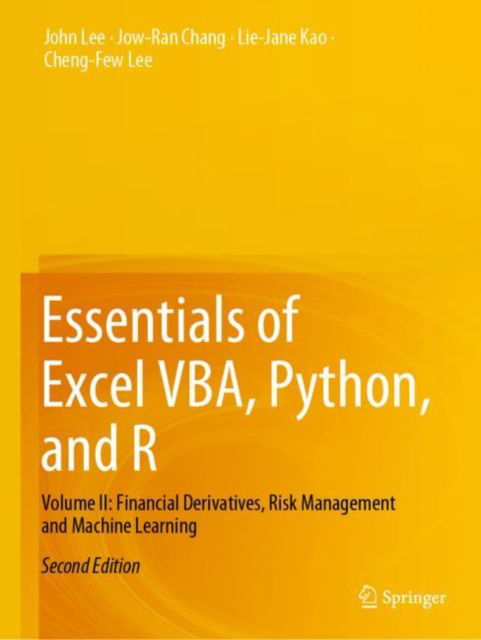 John Lee · Jow-Ran Chang · Lie-Jane Kao · Cheng-Few Lee

Essentials of Excel VBA, Python, and R

Volume II: Financial Derivatives, Risk Management and Machine Learning

Second Edition

Springer